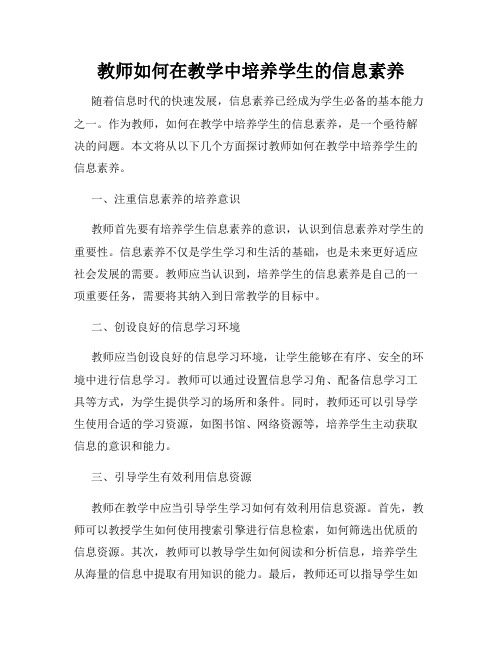 教师如何在教学中培养学生的信息素养

随着信息时代的快速发展，信息素养已经成为学生必备的基本能力之一。作为教师，如何在教学中培养学生的信息素养，是一个亟待解决的问题。本文将从以下几个方面探讨教师如何在教学中培养学生的信息素养。

一、注重信息素养的培养意识

教师首先要有培养学生信息素养的意识，认识到信息素养对学生的重要性。信息素养不仅是学生学习和生活的基础，也是未来更好适应社会发展的需要。教师应当认识到，培养学生的信息素养是自己的一项重要任务，需要将其纳入到日常教学的目标中。

二、创设良好的信息学习环境

教师应当创设良好的信息学习环境，让学生能够在有序、安全的环境中进行信息学习。教师可以通过设置信息学习角、配备信息学习工具等方式，为学生提供学习的场所和条件。同时，教师还可以引导学生使用合适的学习资源，如图书馆、网络资源等，培养学生主动获取信息的意识和能力。

三、引导学生有效利用信息资源

教师在教学中应当引导学生学习如何有效利用信息资源。首先，教师可以教授学生如何使用搜索引擎进行信息检索，如何筛选出优质的信息资源。其次，教师可以教导学生如何阅读和分析信息，培养学生从海量的信息中提取有用知识的能力。最后，教师还可以指导学生如